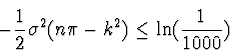 $-\frac{1}{2}\sigma^2(n\pi - k^2) \leq \ln(\frac{1}{1000})$